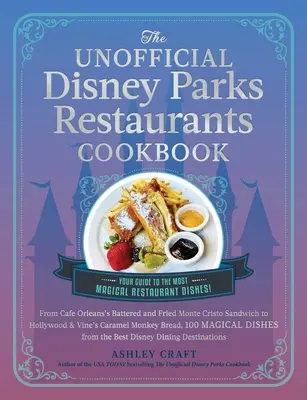 The
UNOFFICIAL
Disney Parks
Restaurants
COOKBOOK

YOUR GUIDE TO THE MOST
MAGICAL RESTAURANT DISHES!

From Cafe Orleans's Battered and Fried Monte Cristo Sandwich to Hollywood & Vine's Caramel Monkey Bread, 100 MAGICAL DISHES from the Best Disney Dining Destinations

ASHLEY CRAFT
Author of the USA TODAY bestselling The Unofficial Disney Parks Cookbook